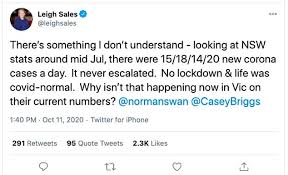 Leigh Sales
@leighsales

There's something I don't understand - looking at NSW stats around mid Jul, there were 15/18/14/20 new corona cases a day. It never escalated. No lockdown & life was covid-normal. Why isn't that happening now in Vic on their current numbers? @normanswan @CaseyBriggs

1:40 PM · Oct 11, 2020 · Twitter for iPhone

291 Retweets 95 Quote Tweets 2.3K Likes